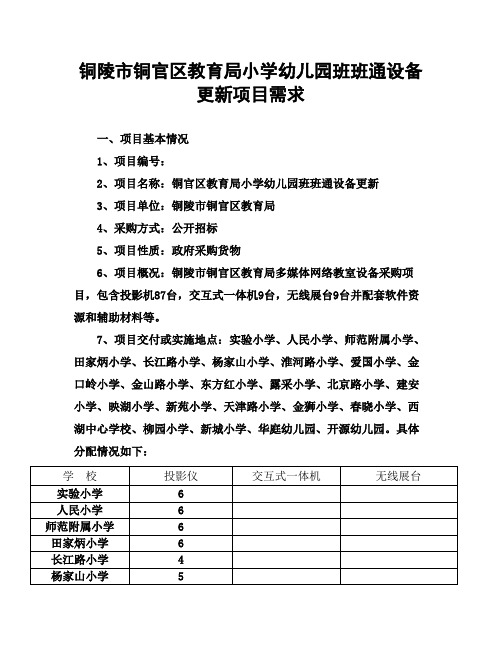 铜陵市铜官区教育局小学幼儿园班班通设备更新项目需求

一、项目基本情况

1、项目编号：

2、项目名称：铜官区教育局小学幼儿园班班通设备更新

3、项目单位：铜陵市铜官区教育局

4、采购方式：公开招标

5、项目性质：政府采购货物

6、项目概况：铜陵市铜官区教育局多媒体网络教室设备采购项目，包含投影机87台，交互式一体机9台，无线展台9台并配套软件资源和辅助材料等。

7、项目交付或实施地点：实验小学、人民小学、师范附属小学、田家炳小学、长江路小学、杨家山小学、淮河路小学、爱国小学、金口岭小学、金山路小学、东方红小学、露采小学、北京路小学、建安小学、映湖小学、新苑小学、天津路小学、金狮小学、春晓小学、西湖中心学校、柳园小学、新城小学、华庭幼儿园、开源幼儿园。具体分配情况如下：

| 学 校 | 投影仪 | 交互式一体机 | 无线展台 |
|---|---|---|---|
| 实验小学 | 6 | | |
| 人民小学 | 6 | | |
| 师范附属小学 | 6 | | |
| 田家炳小学 | 6 | | |
| 长江路小学 | 4 | | |
| 杨家山小学 | 5 | | |